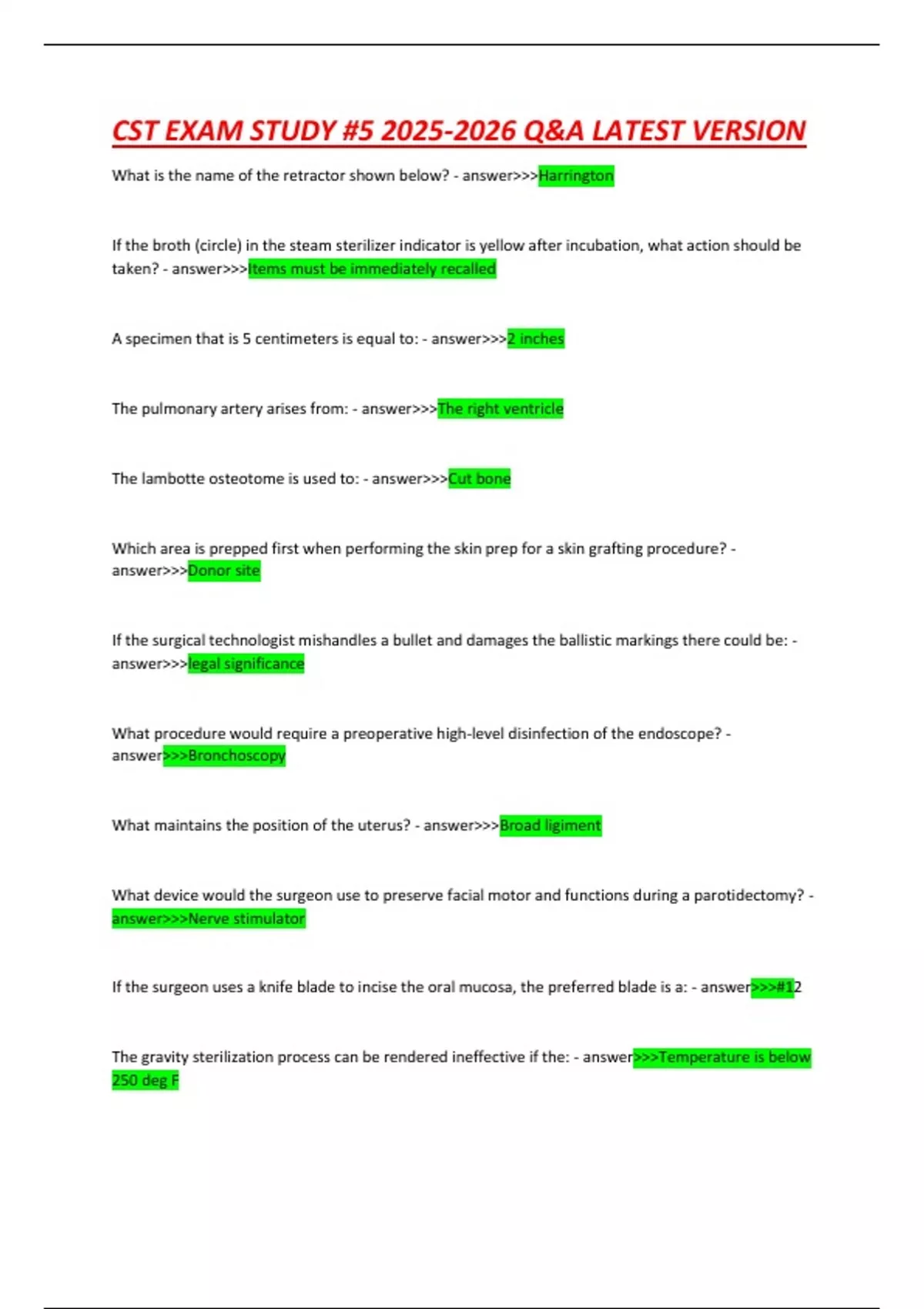 CST EXAM STUDY #5 2025-2026 Q&A LATEST VERSION

What is the name of the retractor shown below? - answer>>>Harrington

If the broth (circle) in the steam sterilizer indicator is yellow after incubation, what action should be taken? - answer>>>Items must be immediately recalled

A specimen that is 5 centimeters is equal to: - answer>>>2 inches

The pulmonary artery arises from: - answer>>>The right ventricle

The lambotte osteotome is used to: - answer>>>Cut bone

Which area is prepped first when performing the skin prep for a skin grafting procedure? - answer>>>Donor site

If the surgical technologist mishandles a bullet and damages the ballistic markings there could be: - answer>>>legal significance

What procedure would require a preoperative high-level disinfection of the endoscope? - answer>>>Bronchoscopy

What maintains the position of the uterus? - answer>>>Broad ligiment

What device would the surgeon use to preserve facial motor and functions during a parotidectomy? - answer>>>Nerve stimulator

If the surgeon uses a knife blade to incise the oral mucosa, the preferred blade is a: - answer>>>#12

The gravity sterilization process can be rendered ineffective if the: - answer>>>Temperature is below 250 deg F